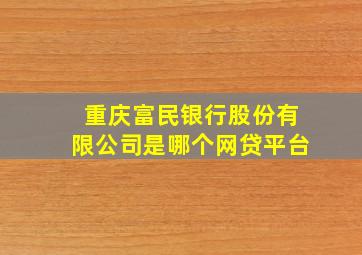 重庆富民银行股份有限公司是哪个网贷平台